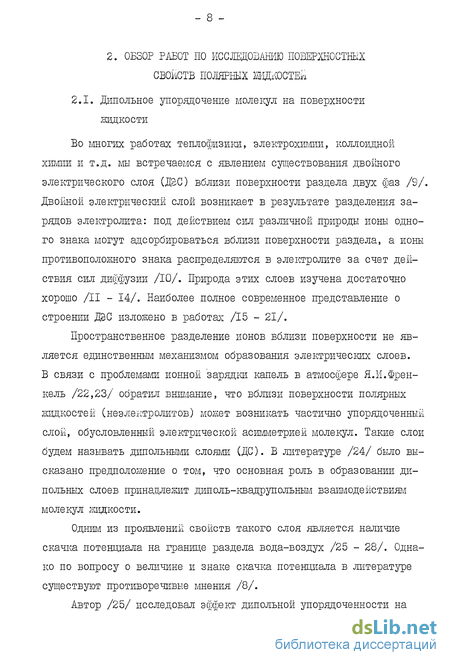 - 8 -

2. ОБЗОР РАБОТ ПО ИССЛЕДОВАНИЮ ПОВЕРХНОСТНЫХ СВОЙСТВ ПОЛЯРНЫХ ЖИДКОСТЕЙ

2.I. Дипольное упорядочение молекул на поверхности жидкости

Во многих работах теплофизики, электрохимии, коллоидной химии и т.д. мы встречаемся с явлением существования двойного электрического слоя (ДЭС) вблизи поверхности раздела двух фаз /9/. Двойной электрический слой возникает в результате разделения зарядов электролита: под действием сил различной природы ионы одного знака могут адсорбироваться вблизи поверхности раздела, а ионы противоположного знака распределяются в электролите за счет действия сил диффузии /I0/. Природа этих слоев изучена достаточно хорошо /II - I4/. Наиболее полное современное представление о строении ДЭС изложено в работах /I5 - 2I/.

Пространственное разделение ионов вблизи поверхности не является единственным механизмом образования электрических слоев. В связи с проблемами ионной зарядки капель в атмосфере Я.И.Френкель /22,23/ обратил внимание, что вблизи поверхности полярных жидкостей (неэлектролитов) может возникать частично упорядоченный слой, обусловленный электрической асимметрией молекул. Такие слои будем называть дипольными слоями (ДС). В литературе /24/ было высказано предположение о том, что основная роль в образовании дипольных слоев принадлежит диполь-квадрупольным взаимодействиям молекул жидкости.

Одним из проявлений свойств такого слоя является наличие скачка потенциала на границе раздела вода-воздух /25 - 28/. Однако по вопросу о величине и знаке скачка потенциала в литературе существуют противоречивые мнения /8/.

Автор /25/ исследовал эффект дипольной упорядоченности на

dsLib.net
библиотека диссертаций